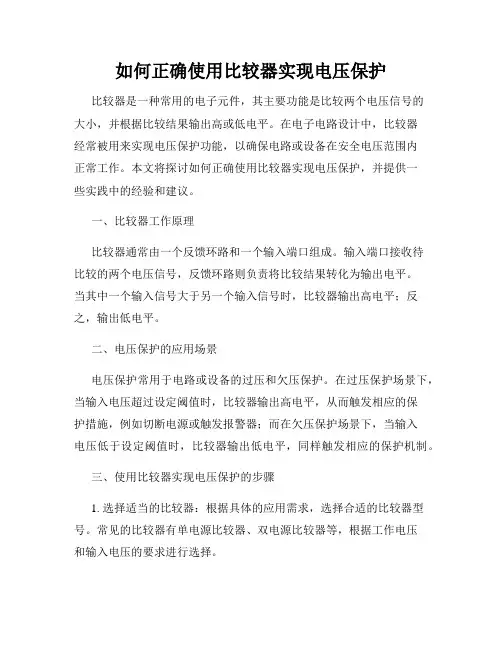 如何正确使用比较器实现电压保护

比较器是一种常用的电子元件，其主要功能是比较两个电压信号的大小，并根据比较结果输出高或低电平。在电子电路设计中，比较器经常被用来实现电压保护功能，以确保电路或设备在安全电压范围内正常工作。本文将探讨如何正确使用比较器实现电压保护，并提供一些实践中的经验和建议。

一、比较器工作原理

比较器通常由一个反馈环路和一个输入端口组成。输入端口接收待比较的两个电压信号，反馈环路则负责将比较结果转化为输出电平。当其中一个输入信号大于另一个输入信号时，比较器输出高电平；反之，输出低电平。

二、电压保护的应用场景

电压保护常用于电路或设备的过压和欠压保护。在过压保护场景下，当输入电压超过设定阈值时，比较器输出高电平，从而触发相应的保护措施，例如切断电源或触发报警器；而在欠压保护场景下，当输入电压低于设定阈值时，比较器输出低电平，同样触发相应的保护机制。

三、使用比较器实现电压保护的步骤

1. 选择适当的比较器：根据具体的应用需求，选择合适的比较器型号。常见的比较器有单电源比较器、双电源比较器等，根据工作电压和输入电压的要求进行选择。